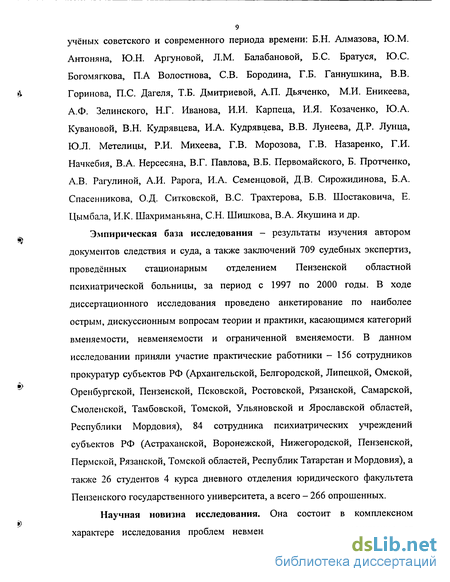 9

учёных советского и современного периода времени: Б.Н. Алмазова, Ю.М. Антоняна, Ю.Н. Аргуновой, Л.М. Балабановой, Б.С. Братуся, Ю.С. Богомягкова, П.А Волостнова, С.В. Бородина, Г.Б. Ганнушкина, В.В. Горинова, П.С. Дагеля, Т.Б. Дмитриевой, А.П. Дьяченко, М.И. Еникеева, А.Ф. Зелинского, Н.Г. Иванова, И.И. Карпеца, И.Я. Козаченко, Ю.А. Кувановой, В.Н. Кудрявцева, И.А. Кудрявцева, В.В. Лунеева, Д.Р. Лунца, Ю.Л. Метелицы, Р.И. Михеева, Г.В. Морозова, Г.В. Назаренко, Г.И. Начкебия, В.А. Нерсесяна, В.Г. Павлова, В.Б. Первомайского, Б. Протченко, А.В. Рагулиной, А.И. Рарога, И.А. Семенцовой, Д.В. Сирожидинова, Б.А. Спасенникова, О.Д. Ситковской, В.С. Трахтерова, Б.В. Шостаковича, Е. Цымбала, И.К. Шахриманьяна, С.Н. Шишкова, В.А. Якушина и др.

Эмпирическая база исследования – результаты изучения автором документов следствия и суда, а также заключений 709 судебных экспертиз, проведённых стационарным отделением Пензенской областной психиатрической больницы, за период с 1997 по 2000 годы. В ходе диссертационного исследования проведено анкетирование по наиболее острым, дискуссионным вопросам теории и практики, касающимся категорий вменяемости, невменяемости и ограниченной вменяемости. В данном исследовании приняли участие практические работники – 156 сотрудников прокуратур субъектов РФ (Архангельской, Белгородской, Липецкой, Омской, Оренбургской, Пензенской, Псковской, Ростовской, Рязанской, Самарской, Смоленской, Тамбовской, Томской, Ульяновской и Ярославской областей, Республики Мордовия), 84 сотрудника психиатрических учреждений субъектов РФ (Астраханской, Воронежской, Нижегородской, Пензенской, Пермской, Рязанской, Томской областей, Республик Татарстан и Мордовия), а также 26 студентов 4 курса дневного отделения юридического факультета Пензенского государственного университета, а всего – 266 опрошенных.

Научная новизна исследования. Она состоит в комплексном характере исследования проблем невмен

dsLib.net
библиотека диссертаций